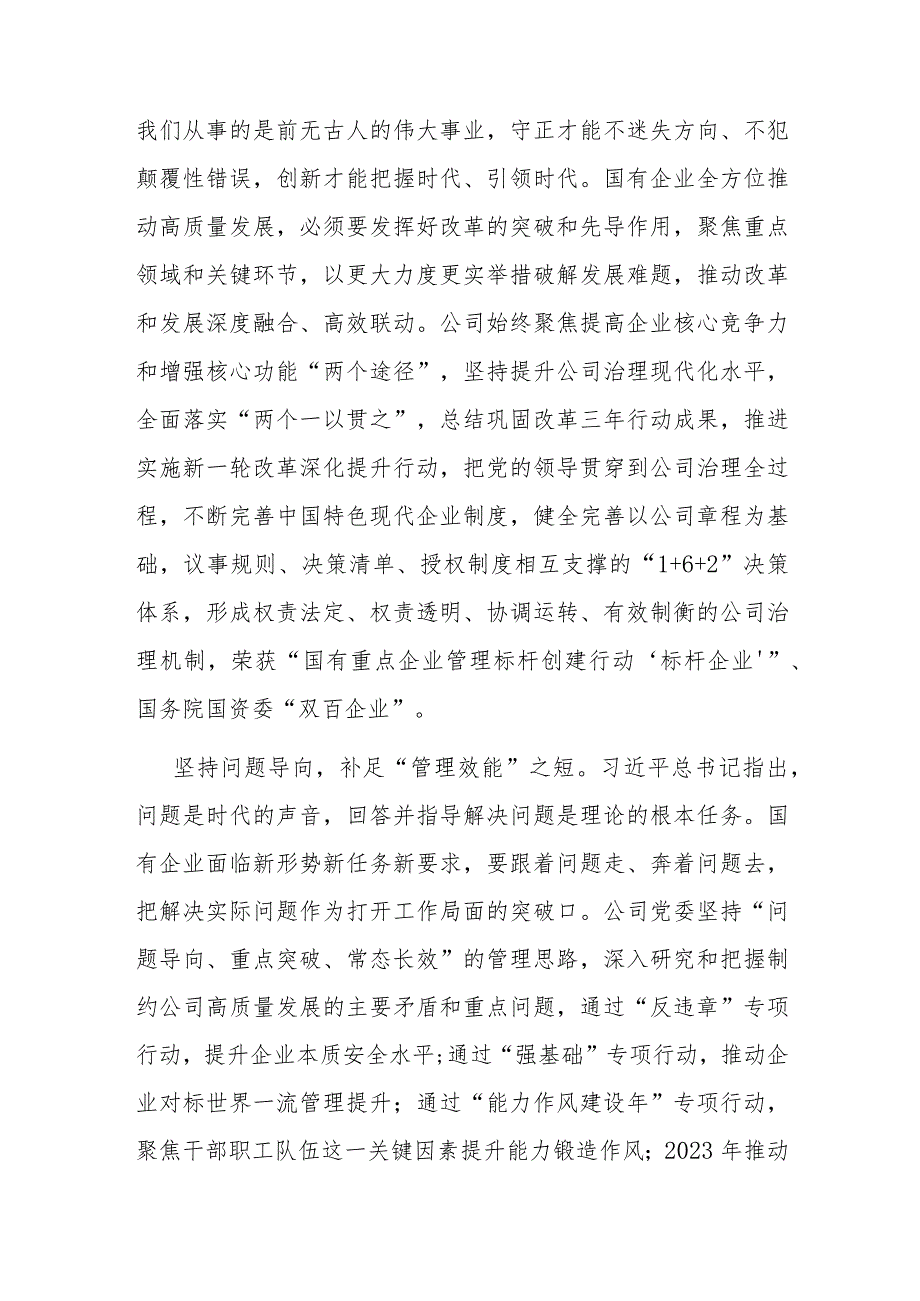 我们从事的是前无古人的伟大事业，守正才能不迷失方向、不犯颠覆性错误，创新才能把握时代、引领时代。国有企业全方位推动高质量发展，必须要发挥好改革的突破和先导作用，聚焦重点领域和关键环节，以更大力度更实举措破解发展难题，推动改革和发展深度融合、高效联动。公司始终聚焦提高企业核心竞争力和增强核心功能“两个途径”，坚持提升公司治理现代化水平，全面落实“两个一以贯之”，总结巩固改革三年行动成果，推进实施新一轮改革深化提升行动，把党的领导贯穿到公司治理全过程，不断完善中国特色现代企业制度，健全完善以公司章程为基础，议事规则、决策清单、授权制度相互支撑的“1+6+2”决策体系，形成权责法定、权责透明、协调运转、有效制衡的公司治理机制，荣获“国有重点企业管理标杆创建行动‘标杆企业'”、国务院国资委“双百企业”。

坚持问题导向，补足“管理效能”之短。习近平总书记指出，问题是时代的声音，回答并指导解决问题是理论的根本任务。国有企业面临新形势新任务新要求，要跟着问题走、奔着问题去，把解决实际问题作为打开工作局面的突破口。公司党委坚持“问题导向、重点突破、常态长效”的管理思路，深入研究和把握制约公司高质量发展的主要矛盾和重点问题，通过“反违章”专项行动，提升企业本质安全水平;通过“强基础”专项行动，推动企业对标世界一流管理提升；通过“能力作风建设年”专项行动，聚焦干部职工队伍这一关键因素提升能力锻造作风；2023 年推动